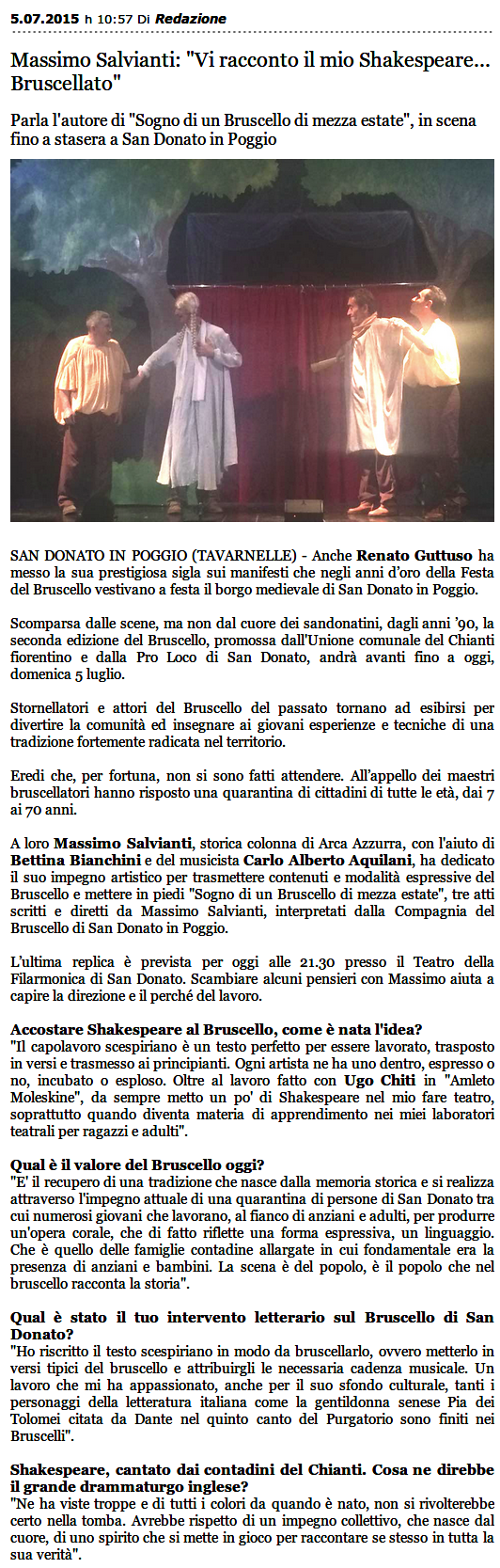 5.07.2015 h 10:57 Di Redazione

Massimo Salvianti: "Vi racconto il mio Shakespeare... Bruscellato"

Parla l'autore di "Sogno di un Bruscello di mezza estate", in scena fino a stasera a San Donato in Poggio

SAN DONATO IN POGGIO (TAVARNELLE) - Anche Renato Guttuso ha messo la sua prestigiosa sigla sui manifesti che negli anni d'oro della Festa del Bruscello vestivano a festa il borgo medievale di San Donato in Poggio.

Scomparsa dalle scene, ma non dal cuore dei sandonatini, dagli anni '90, la seconda edizione del Bruscello, promossa dall'Unione comunale del Chianti fiorentino e dalla Pro Loco di San Donato, andrà avanti fino a oggi, domenica 5 luglio.

Stornellatori e attori del Bruscello del passato tornano ad esibirsi per divertire la comunità ed insegnare ai giovani esperienze e tecniche di una tradizione fortemente radicata nel territorio.

Eredi che, per fortuna, non si sono fatti attendere. All'appello dei maestri bruscellatori hanno risposto una quarantina di cittadini di tutte le età, dai 7 ai 70 anni.

A loro Massimo Salvianti, storica colonna di Arca Azzurra, con l'aiuto di Bettina Bianchini e del musicista Carlo Alberto Aquilani, ha dedicato il suo impegno artistico per trasmettere contenuti e modalità espressive del Bruscello e mettere in piedi "Sogno di un Bruscello di mezza estate", tre atti scritti e diretti da Massimo Salvianti, interpretati dalla Compagnia del Bruscello di San Donato in Poggio.

L'ultima replica è prevista per oggi alle 21.30 presso il Teatro della Filarmonica di San Donato. Scambiare alcuni pensieri con Massimo aiuta a capire la direzione e il perché del lavoro.

Accostare Shakespeare al Bruscello, come è nata l'idea?
"Il capolavoro scespiriano è un testo perfetto per essere lavorato, trasposto in versi e trasmesso ai principianti. Ogni artista ne ha uno dentro, espresso o no, incubato o esploso. Oltre al lavoro fatto con Ugo Chiti in "Amleto Moleskine", da sempre metto un po' di Shakespeare nel mio fare teatro, soprattutto quando diventa materia di apprendimento nei miei laboratori teatrali per ragazzi e adulti".

Qual è il valore del Bruscello oggi?
"E' il recupero di una tradizione che nasce dalla memoria storica e si realizza attraverso l'impegno attuale di una quarantina di persone di San Donato tra cui numerosi giovani che lavorano, al fianco di anziani e adulti, per produrre un'opera corale, che di fatto riflette una forma espressiva, un linguaggio. Che è quello delle famiglie contadine allargate in cui fondamentale era la presenza di anziani e bambini. La scena è del popolo, è il popolo che nel bruscello racconta la storia".

Qual è stato il tuo intervento letterario sul Bruscello di San Donato?
"Ho riscritto il testo scespiriano in modo da bruscellarlo, ovvero metterlo in versi tipici del bruscello e attribuirgli le necessaria cadenza musicale. Un lavoro che mi ha appassionato, anche per il suo sfondo culturale, tanti i personaggi della letteratura italiana come la gentildonna senese Pia dei Tolomei citata da Dante nel quinto canto del Purgatorio sono finiti nei Bruscelli".

Shakespeare, cantato dai contadini del Chianti. Cosa ne direbbe il grande drammaturgo inglese?
"Ne ha viste troppe e di tutti i colori da quando è nato, non si rivolterebbe certo nella tomba. Avrebbe rispetto di un impegno collettivo, che nasce dal cuore, di uno spirito che si mette in gioco per raccontare se stesso in tutta la sua verità".